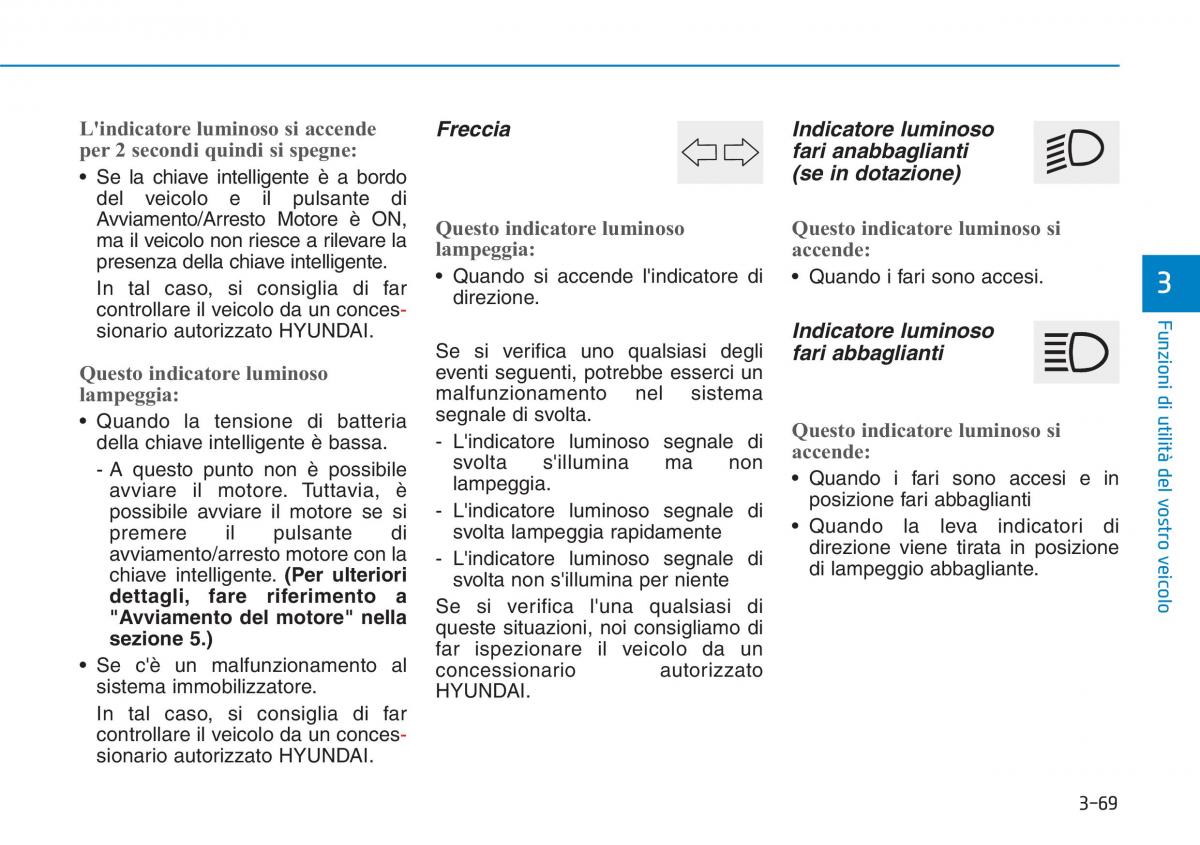 L'indicatore luminoso si accende per 2 secondi quindi si spegne:
• Se la chiave intelligente è a bordo del veicolo e il pulsante di Avviamento/Arresto Motore è ON, ma il veicolo non riesce a rilevare la presenza della chiave intelligente.
In tal caso, si consiglia di far controllare il veicolo da un concessionario autorizzato HYUNDAI.

Questo indicatore luminoso lampeggia:
• Quando la tensione di batteria della chiave intelligente è bassa.
- A questo punto non è possibile avviare il motore. Tuttavia, è possibile avviare il motore se si premere il pulsante di avviamento/arresto motore con la chiave intelligente. (Per ulteriori dettagli, fare riferimento a "Avviamento del motore" nella sezione 5.)
• Se c'è un malfunzionamento al sistema immobilizzatore.
In tal caso, si consiglia di far controllare il veicolo da un concessionario autorizzato HYUNDAI.

Freccia

Questo indicatore luminoso lampeggia:
• Quando si accende l'indicatore di direzione.

Se si verifica uno qualsiasi degli eventi seguenti, potrebbe esserci un malfunzionamento nel sistema segnale di svolta.
- L'indicatore luminoso segnale di svolta s'illumina ma non lampeggia.
- L'indicatore luminoso segnale di svolta lampeggia rapidamente
- L'indicatore luminoso segnale di svolta non s'illumina per niente
Se si verifica l'una qualsiasi di queste situazioni, noi consigliamo di far ispezionare il veicolo da un concessionario autorizzato HYUNDAI.

Indicatore luminoso fari anabbaglianti (se in dotazione)

Questo indicatore luminoso si accende:
• Quando i fari sono accesi.

Indicatore luminoso fari abbaglianti

Questo indicatore luminoso si accende:
• Quando i fari sono accesi e in posizione fari abbaglianti
• Quando la leva indicatori di direzione viene tirata in posizione di lampeggio abbagliante.

3
Funzioni di utilità del vostro veicolo

3-69